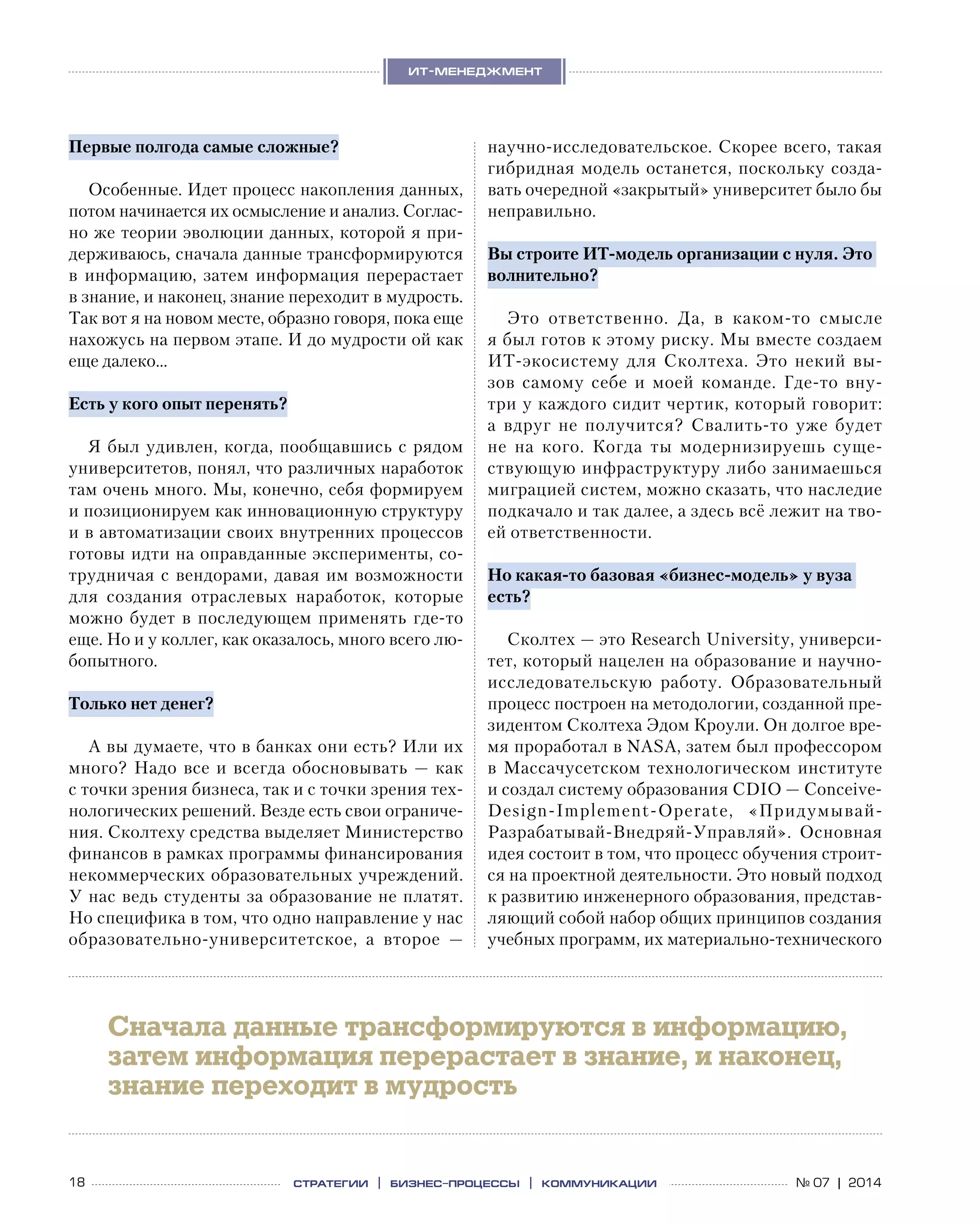 ИТ-МЕНЕДЖМЕНТ

Первые полгода самые сложные?

Особенные. Идет процесс накопления данных, потом начинается их осмысление и анализ. Согласно же теории эволюции данных, которой я придерживаюсь, сначала данные трансформируются в информацию, затем информация перерастает в знание, и наконец, знание переходит в мудрость. Так вот я на новом месте, образно говоря, пока еще нахожусь на первом этапе. И до мудрости ой как еще далеко...

Есть у кого опыт перенять?

Я был удивлен, когда, пообщавшись с рядом университетов, понял, что различных наработок там очень много. Мы, конечно, себя формируем и позиционируем как инновационную структуру и в автоматизации своих внутренних процессов готовы идти на оправданные эксперименты, сотрудничая с вендорами, давая им возможности для создания отраслевых наработок, которые можно будет в последующем применять где-то еще. Но и у коллег, как оказалось, много всего любопытного.

Только нет денег?

А вы думаете, что в банках они есть? Или их много? Надо все и всегда обосновывать — как с точки зрения бизнеса, так и с точки зрения технологических решений. Везде есть свои ограничения. Сколтеху средства выделяет Министерство финансов в рамках программы финансирования некоммерческих образовательных учреждений. У нас ведь студенты за образование не платят. Но специфика в том, что одно направление у нас образовательно-университетское, а второе — научно-исследовательское. Скорее всего, такая гибридная модель останется, поскольку создавать очередной «закрытый» университет было бы неправильно.

Вы строите ИТ-модель организации с нуля. Это волнительно?

Это ответственно. Да, в каком-то смысле я был готов к этому риску. Мы вместе создаем ИТ-экосистему для Сколтеха. Это некий вызов самому себе и моей команде. Где-то внутри у каждого сидит чертик, который говорит: а вдруг не получится? Свалить-то уже будет не на кого. Когда ты модернизируешь существующую инфраструктуру либо занимаешься миграцией систем, можно сказать, что наследие подкачало и так далее, а здесь всё лежит на твоей ответственности.

Но какая-то базовая «бизнес-модель» у вуза есть?

Сколтех — это Research University, университет, который нацелен на образование и научно-исследовательскую работу. Образовательный процесс построен на методологии, созданной президентом Сколтеха Эдом Кроули. Он долгое время проработал в NASA, затем был профессором в Массачусетском технологическом институте и создал систему образования CDIO — Conceive-Design-Implement-Operate, «Придумывай-Разрабатывай-Внедряй-Управляй». Основная идея состоит в том, что процесс обучения строится на проектной деятельности. Это новый подход к развитию инженерного образования, представляющий собой набор общих принципов создания учебных программ, их материально-технического

Сначала данные трансформируются в информацию, затем информация перерастает в знание, и наконец, знание переходит в мудрость

18 СТРАТЕГИИ | БИЗНЕС-ПРОЦЕССЫ | КОММУНИКАЦИИ № 07 | 2014